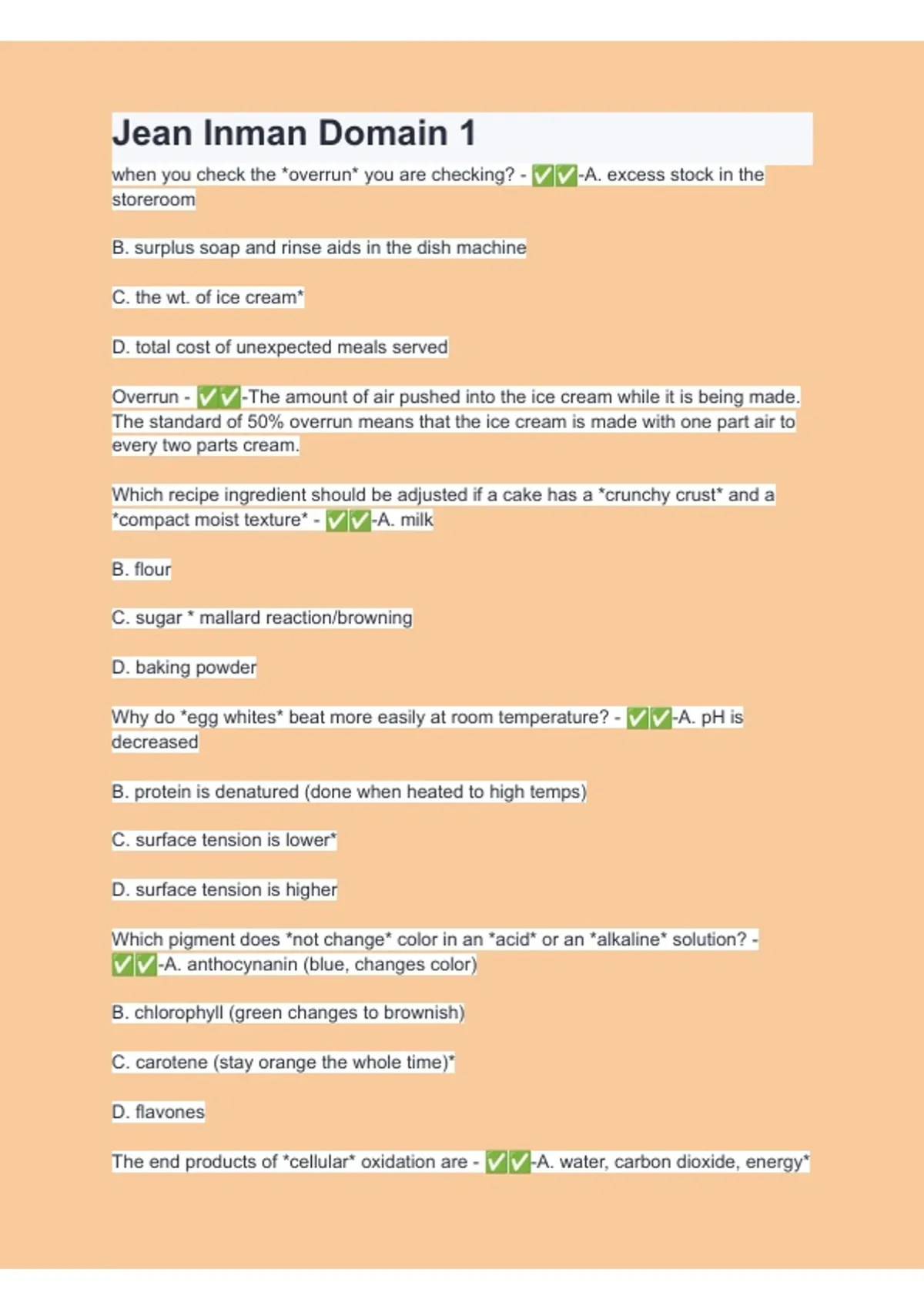 Jean Inman Domain 1

when you check the *overrun* you are checking? - ✅✅-A. excess stock in the storeroom

B. surplus soap and rinse aids in the dish machine

C. the wt. of ice cream*

D. total cost of unexpected meals served

Overrun - ✅✅-The amount of air pushed into the ice cream while it is being made. The standard of 50% overrun means that the ice cream is made with one part air to every two parts cream.

Which recipe ingredient should be adjusted if a cake has a *crunchy crust* and a *compact moist texture* - ✅✅-A. milk

B. flour

C. sugar * mallard reaction/browning

D. baking powder

Why do *egg whites* beat more easily at room temperature? - ✅✅-A. pH is decreased

B. protein is denatured (done when heated to high temps)

C. surface tension is lower*

D. surface tension is higher

Which pigment does *not change* color in an *acid* or an *alkaline* solution? - ✅✅-A. anthocynanin (blue, changes color)

B. chlorophyll (green changes to brownish)

C. carotene (stay orange the whole time)*

D. flavones

The end products of *cellular* oxidation are - ✅✅-A. water, carbon dioxide, energy*